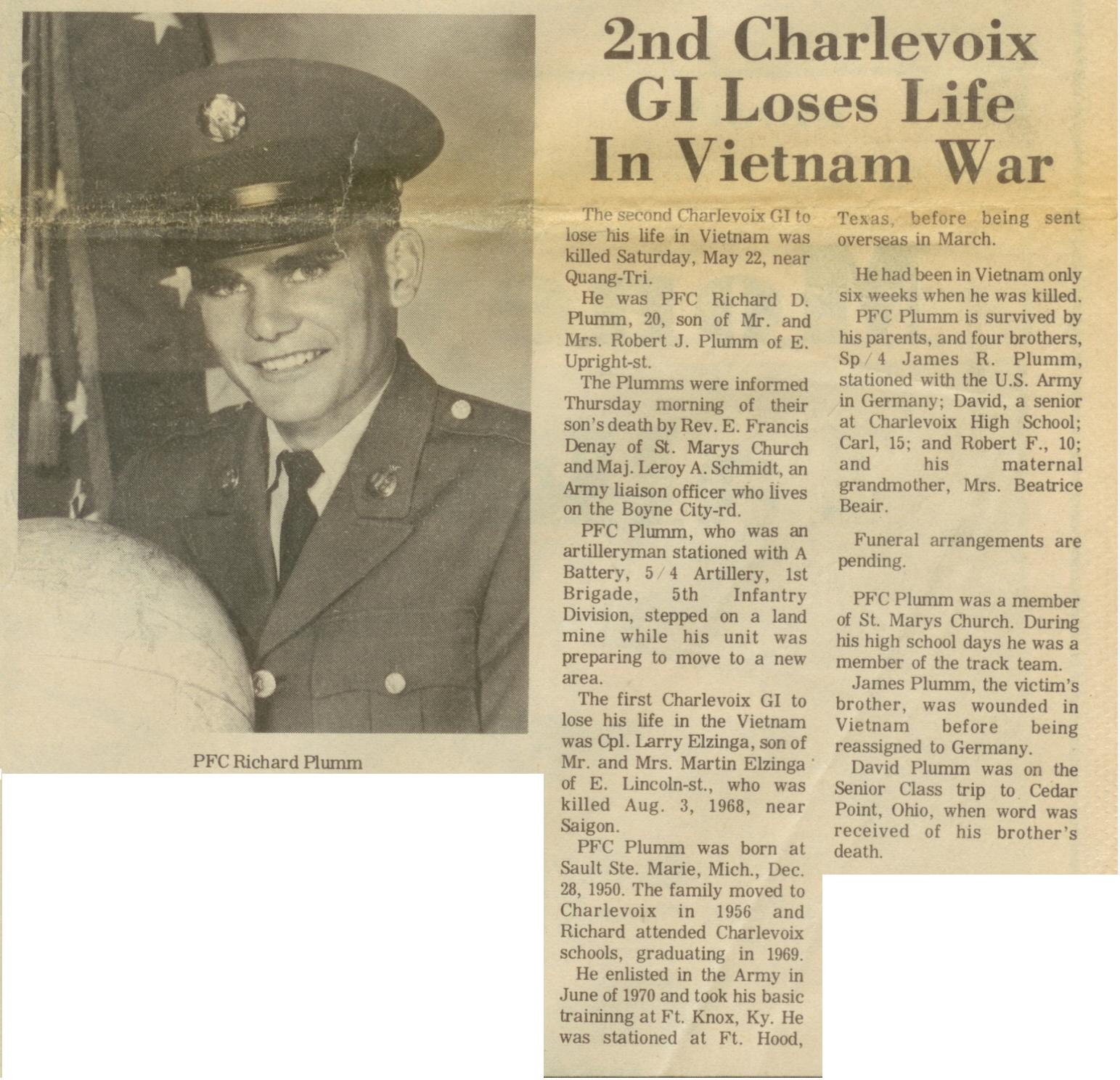 2nd Charlevoix GI Loses Life In Vietnam War

PFC Richard Plumm

The second Charlevoix GI to lose his life in Vietnam was killed Saturday, May 22, near Quang-Tri.

He was PFC Richard D. Plumm, 20, son of Mr. and Mrs. Robert J. Plumm of E. Upright-st.

The Plumms were informed Thursday morning of their son's death by Rev. E. Francis Denay of St. Marys Church and Maj. Leroy A. Schmidt, an Army liaison officer who lives on the Boyne City-rd.

PFC Plumm, who was an artilleryman stationed with A Battery, 5/4 Artillery, 1st Brigade, 5th Infantry Division, stepped on a land mine while his unit was preparing to move to a new area.

The first Charlevoix GI to lose his life in the Vietnam was Cpl. Larry Elzinga, son of Mr. and Mrs. Martin Elzinga of E. Lincoln-st., who was killed Aug. 3, 1968, near Saigon.

PFC Plumm was born at Sault Ste. Marie, Mich., Dec. 28, 1950. The family moved to Charlevoix in 1956 and Richard attended Charlevoix schools, graduating in 1969.

He enlisted in the Army in June of 1970 and took his basic traininng at Ft. Knox, Ky. He was stationed at Ft. Hood, Texas, before being sent overseas in March.

He had been in Vietnam only six weeks when he was killed.

PFC Plumm is survived by his parents, and four brothers, Sp/4 James R. Plumm, stationed with the U.S. Army in Germany; David, a senior at Charlevoix High School; Carl, 15; and Robert F., 10; and his maternal grandmother, Mrs. Beatrice Beair.

Funeral arrangements are pending.

PFC Plumm was a member of St. Marys Church. During his high school days he was a member of the track team.

James Plumm, the victim's brother, was wounded in Vietnam before being reassigned to Germany.

David Plumm was on the Senior Class trip to Cedar Point, Ohio, when word was received of his brother's death.